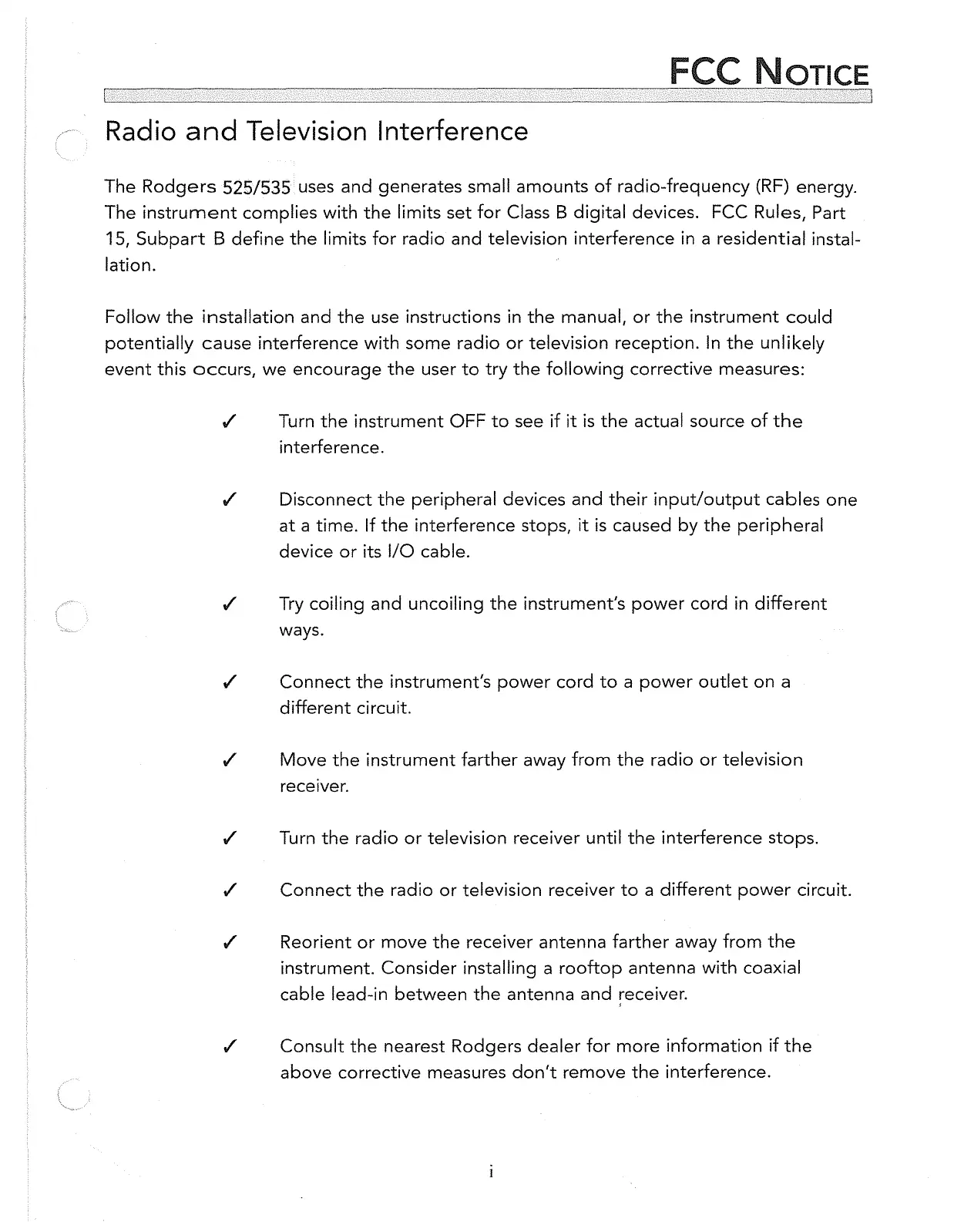 FCC NOTICE

Radio and Television Interference

The Rodgers 525/535 uses and generates small amounts of radio-frequency (RF) energy. The instrument complies with the limits set for Class B digital devices. FCC Rules, Part 15, Subpart B define the limits for radio and television interference in a residential installation.

Follow the installation and the use instructions in the manual, or the instrument could potentially cause interference with some radio or television reception. In the unlikely event this occurs, we encourage the user to try the following corrective measures:

✓ Turn the instrument OFF to see if it is the actual source of the interference.

✓ Disconnect the peripheral devices and their input/output cables one at a time. If the interference stops, it is caused by the peripheral device or its I/O cable.

✓ Try coiling and uncoiling the instrument's power cord in different ways.

✓ Connect the instrument's power cord to a power outlet on a different circuit.

✓ Move the instrument farther away from the radio or television receiver.

✓ Turn the radio or television receiver until the interference stops.

✓ Connect the radio or television receiver to a different power circuit.

✓ Reorient or move the receiver antenna farther away from the instrument. Consider installing a rooftop antenna with coaxial cable lead-in between the antenna and receiver.

✓ Consult the nearest Rodgers dealer for more information if the above corrective measures don't remove the interference.

i